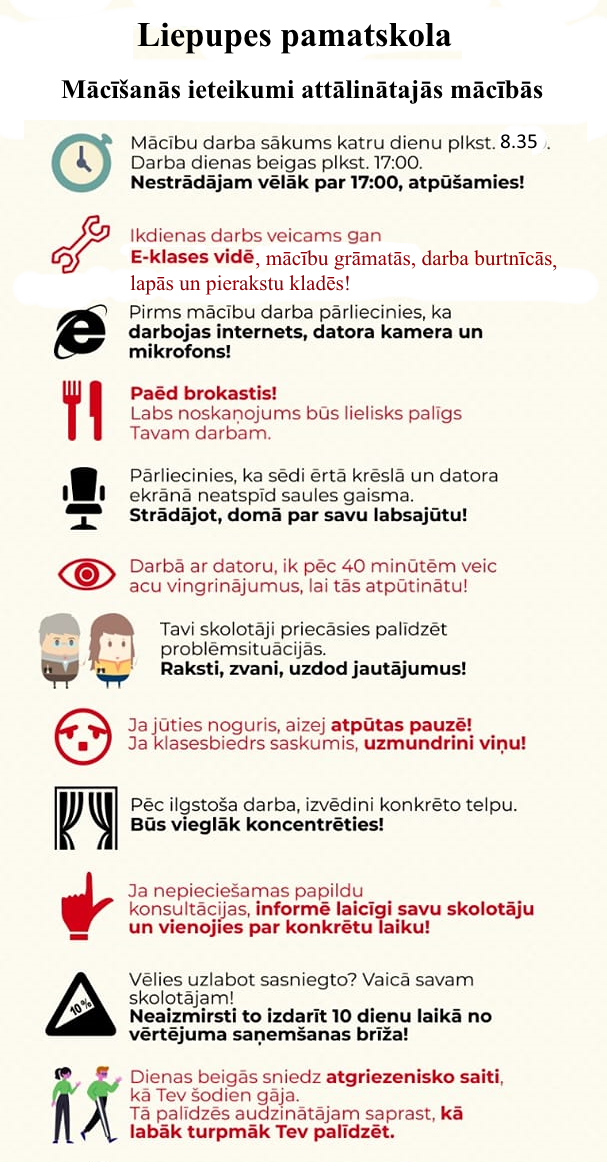 Liepupes pamatskola

Mācīšanās ieteikumi attālinātajās mācībās

Mācību darba sākums katru dienu plkst. 8.35.
Darba dienas beigas plkst. 17:00.
Nestrādājam vēlāk par 17:00, atpūšamies!

Ikdienas darbs veicams gan
E-klases vidē, mācību grāmatās, darba burtnīcās, lapās un pierakstu kladēs!

Pirms mācību darba pārliecinies, ka darbojas internets, datora kamera un mikrofons!

Paēd brokastis!
Labs noskaņojums būs lielisks palīgs Tavam darbam.

Pārliecinies, ka sēdi ērtā krēslā un datora ekrānā neatspīd saules gaisma.
Strādājot, domā par savu labsajūtu!

Darbā ar datoru, ik pēc 40 minūtēm veic acu vingrinājumus, lai tās atpūtinātu!

Tavi skolotāji priecāsies palīdzēt problēmsituācijās.
Raksti, zvani, uzdod jautājumus!

Ja jūties noguris, aizej atpūtas pauzē!
Ja klasesbiedrs saskumis, uzmundrini viņu!

Pēc ilgstoša darba, izvēdini konkrēto telpu.
Būs vieglāk koncentrēties!

Ja nepieciešamas papildu konsultācijas, informē laicīgi savu skolotāju un vienojies par konkrētu laiku!

10%

Vēlies uzlabot sasniegto? Vaicā savam skolotājam!
Neaizmirsti to izdarīt 10 dienu laikā no vērtējuma saņemšanas brīža!

Dienas beigās sniedz atgriezenisko saiti, kā Tev šodien gāja.
Tā palīdzēs audzinātājam saprast, kā labāk turpmāk Tev palīdzēt.